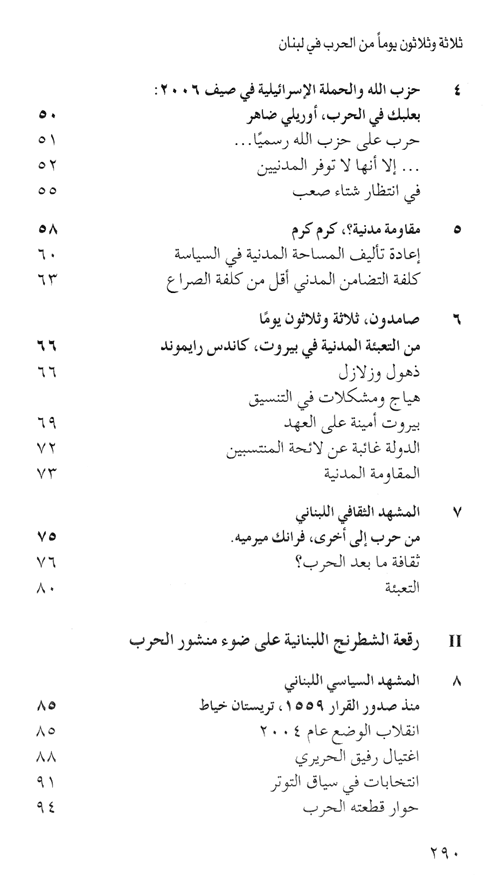 ثلاثة وثلاثون يوماً من الحرب في لبنان

٤ حزب الله والحملة الإسرائيلية في صيف ٢٠٠٦:
بعلبك في الحرب، أوريلي ضاهر ٥٠
حرب على حزب الله رسميًا... ٥١
... إلا أنها لا توفر المدنيين ٥٢
في انتظار شتاء صعب ٥٥

٥ مقاومة مدنية؟، كرم كرم ٥٨
إعادة تأليف المساحة المدنية في السياسة ٦٠
كلفة التضامن المدني أقل من كلفة الصراع ٦٣

٦ صامدون، ثلاثة وثلاثون يومًا
من التعبئة المدنية في بيروت، كاندس رايموند ٦٦
ذهول وزلازل ٦٦
هياج ومشكلات في التنسيق
بيروت أمينة على العهد ٦٩
الدولة غائبة عن لائحة المنتسبين ٧٢
المقاومة المدنية ٧٣

٧ المشهد الثقافي اللبناني
من حرب إلى أخرى، فرانك ميرميه. ٧٥
ثقافة ما بعد الحرب؟ ٧٦
التعبئة ٨٠

II رقعة الشطرنج اللبنانية على ضوء منشور الحرب

٨ المشهد السياسي اللبناني
منذ صدور القرار ١٥٥٩، تريستان خياط ٨٥
انقلاب الوضع عام ٢٠٠٤ ٨٥
اغتيال رفيق الحريري ٨٨
انتخابات في سياق التوتر ٩١
حوار قطعته الحرب ٩٤

٢٩٠